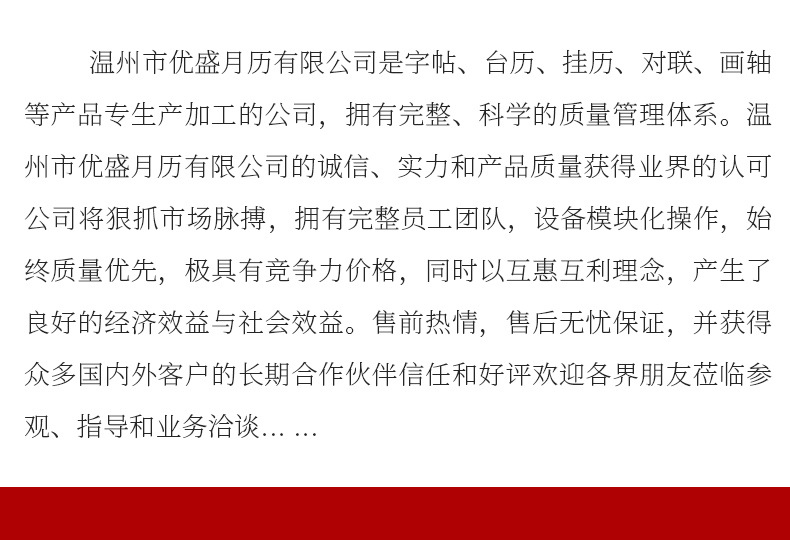 温州市优盛月历有限公司是字帖、台历、挂历、对联、画轴等产品专生产加工的公司，拥有完整、科学的质量管理体系。温州市优盛月历有限公司的诚信、实力和产品质量获得业界的认可公司将狠抓市场脉搏，拥有完整员工团队，设备模块化操作，始终质量优先，极具有竞争力价格，同时以互惠互利理念，产生了良好的经济效益与社会效益。售前热情，售后无忧保证，并获得众多国内外客户的长期合作伙伴信任和好评欢迎各界朋友莅临参观、指导和业务洽谈… …